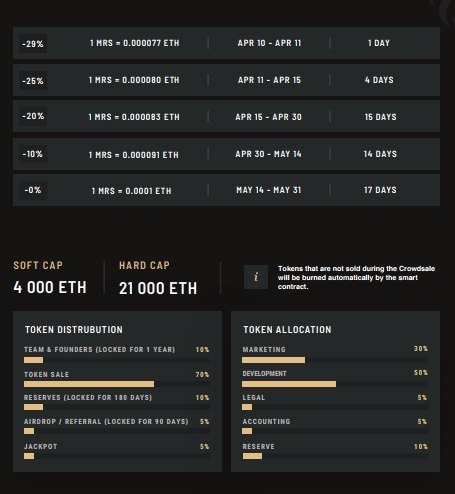 | -29% | 1 MRS = 0.000077 ETH | APR 10 - APR 11 | 1 DAY |
|---|---|---|---|
| -25% | 1 MRS = 0.000080 ETH | APR 11 - APR 15 | 4 DAYS |
| -20% | 1 MRS = 0.000083 ETH | APR 15 - APR 30 | 15 DAYS |
| -10% | 1 MRS = 0.000091 ETH | APR 30 - MAY 14 | 14 DAYS |
| -0% | 1 MRS = 0.0001 ETH | MAY 14 - MAY 31 | 17 DAYS |

SOFT CAP
4 000 ETH

HARD CAP
21 000 ETH

i

Tokens that are not sold during the Crowdsale will be burned automatically by the smart contract.

TOKEN DISTRUBUTION

TEAM & FOUNDERS (LOCKED FOR 1 YEAR) 10%

TOKEN SALE 70%

RESERVES (LOCKED FOR 180 DAYS) 10%

AIRDROP / REFERRAL (LOCKED FOR 90 DAYS) 5%

JACKPOT 5%

TOKEN ALLOCATION

MARKETING 30%

DEVELOPMENT 50%

LEGAL 5%

ACCOUNTING 5%

RESERVE 10%